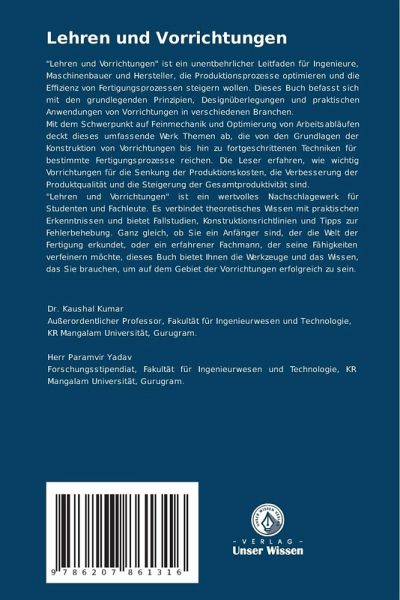 Lehren und Vorrichtungen

"Lehren und Vorrichtungen" ist ein unentbehrlicher Leitfaden für Ingenieure, Maschinenbauer und Hersteller, die Produktionsprozesse optimieren und die Effizienz von Fertigungsprozessen steigern wollen. Dieses Buch befasst sich mit den grundlegenden Prinzipien, Designüberlegungen und praktischen Anwendungen von Vorrichtungen in verschiedenen Branchen.
Mit dem Schwerpunkt auf Feinmechanik und Optimierung von Arbeitsabläufen deckt dieses umfassende Werk Themen ab, die von den Grundlagen der Konstruktion von Vorrichtungen bis hin zu fortgeschrittenen Techniken für bestimmte Fertigungsprozesse reichen. Die Leser erfahren, wie wichtig Vorrichtungen für die Senkung der Produktionskosten, die Verbesserung der Produktqualität und die Steigerung der Gesamtproduktivität sind.
"Lehren und Vorrichtungen" ist ein wertvolles Nachschlagewerk für Studenten und Fachleute. Es verbindet theoretisches Wissen mit praktischen Erkenntnissen und bietet Fallstudien, Konstruktionsrichtlinien und Tipps zur Fehlerbehebung. Ganz gleich, ob Sie ein Anfänger sind, der die Welt der Fertigung erkundet, oder ein erfahrener Fachmann, der seine Fähigkeiten verfeinern möchte, dieses Buch bietet Ihnen die Werkzeuge und das Wissen, das Sie brauchen, um auf dem Gebiet der Vorrichtungen erfolgreich zu sein.

Dr. Kaushal Kumar
Außerordentlicher Professor, Fakultät für Ingenieurwesen und Technologie, KR Mangalam Universität, Gurugram.

Herr Paramvir Yadav
Forschungsstipendiat, Fakultät für Ingenieurwesen und Technologie, KR Mangalam Universität, Gurugram.

9 786207 861316

UNSER WISSEN VERLAG
- VERLAG -
Unser Wissen